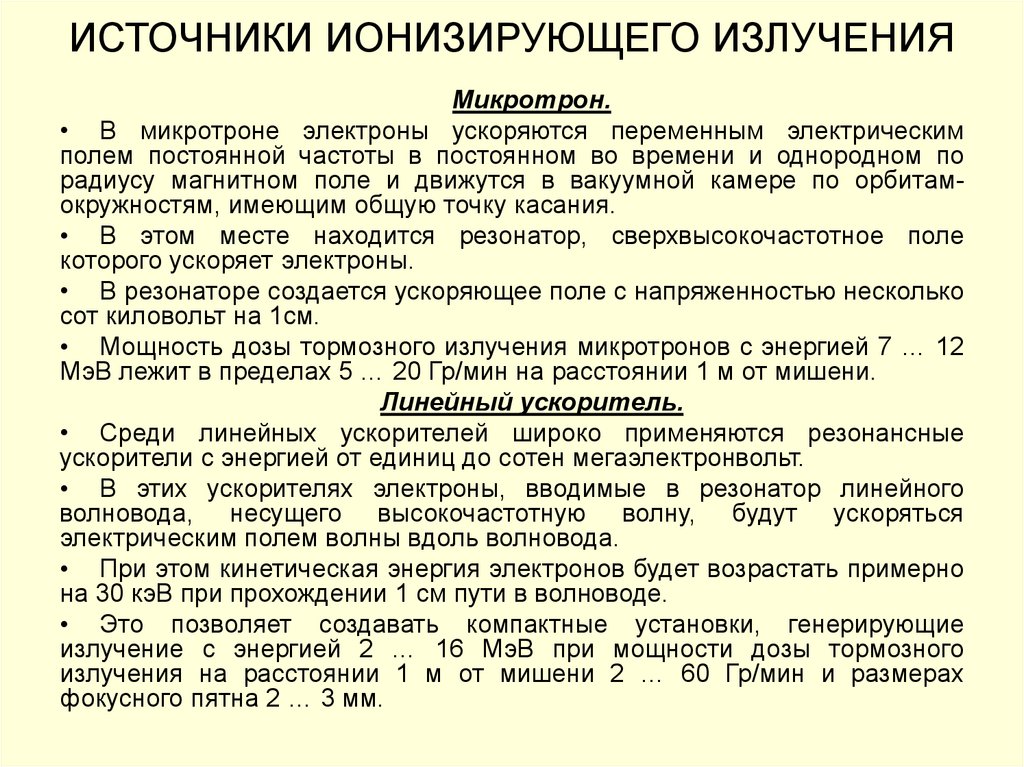 ИСТОЧНИКИ ИОНИЗИРУЮЩЕГО ИЗЛУЧЕНИЯ

Микротрон.

• В микротроне электроны ускоряются переменным электрическим полем постоянной частоты в постоянном во времени и однородном по радиусу магнитном поле и движутся в вакуумной камере по орбитам-окружностям, имеющим общую точку касания.

• В этом месте находится резонатор, сверхвысокочастотное поле которого ускоряет электроны.

• В резонаторе создается ускоряющее поле с напряженностью несколько сот киловольт на 1см.

• Мощность дозы тормозного излучения микротронов с энергией 7 ... 12 МэВ лежит в пределах 5 ... 20 Гр/мин на расстоянии 1 м от мишени.

Линейный ускоритель.

• Среди линейных ускорителей широко применяются резонансные ускорители с энергией от единиц до сотен мегаэлектронвольт.

• В этих ускорителях электроны, вводимые в резонатор линейного волновода, несущего высокочастотную волну, будут ускоряться электрическим полем волны вдоль волновода.

• При этом кинетическая энергия электронов будет возрастать примерно на 30 кэВ при прохождении 1 см пути в волноводе.

• Это позволяет создавать компактные установки, генерирующие излучение с энергией 2 ... 16 МэВ при мощности дозы тормозного излучения на расстоянии 1 м от мишени 2 ... 60 Гр/мин и размерах фокусного пятна 2 ... 3 мм.